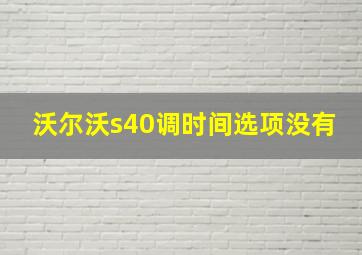 沃尔沃s40调时间选项没有